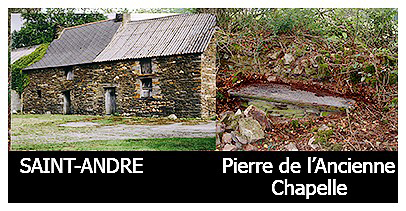 SAINT-ANDRE

Pierre de l'Ancienne Chapelle